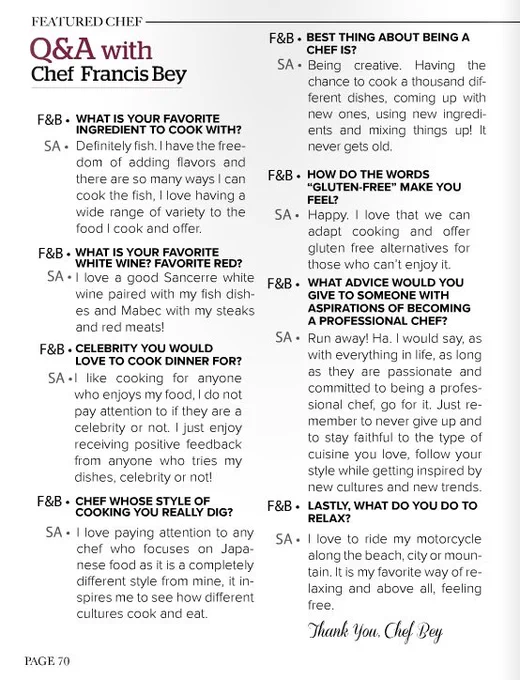 FEATURED CHEF

Q&A with Chef Francis Bey

F&B • WHAT IS YOUR FAVORITE INGREDIENT TO COOK WITH?

SA • Definitely fish. I have the freedom of adding flavors and there are so many ways I can cook the fish, I love having a wide range of variety to the food I cook and offer.

F&B • WHAT IS YOUR FAVORITE WHITE WINE? FAVORITE RED?

SA • I love a good Sancerre white wine paired with my fish dishes and Mabec with my steaks and red meats!

F&B • CELEBRITY YOU WOULD LOVE TO COOK DINNER FOR?

SA • I like cooking for anyone who enjoys my food, I do not pay attention to if they are a celebrity or not. I just enjoy receiving positive feedback from anyone who tries my dishes, celebrity or not!

F&B • CHEF WHOSE STYLE OF COOKING YOU REALLY DIG?

SA • I love paying attention to any chef who focuses on Japanese food as it is a completely different style from mine, it inspires me to see how different cultures cook and eat.

F&B • BEST THING ABOUT BEING A CHEF IS?

SA • Being creative. Having the chance to cook a thousand different dishes, coming up with new ones, using new ingredients and mixing things up! It never gets old.

F&B • HOW DO THE WORDS "GLUTEN-FREE" MAKE YOU FEEL?

SA • Happy. I love that we can adapt cooking and offer gluten free alternatives for those who can't enjoy it.

F&B • WHAT ADVICE WOULD YOU GIVE TO SOMEONE WITH ASPIRATIONS OF BECOMING A PROFESSIONAL CHEF?

SA • Run away! Ha. I would say, as with everything in life, as long as they are passionate and committed to being a professional chef, go for it. Just remember to never give up and to stay faithful to the type of cuisine you love, follow your style while getting inspired by new cultures and new trends.

F&B • LASTLY, WHAT DO YOU DO TO RELAX?

SA • I love to ride my motorcycle along the beach, city or mountain. It is my favorite way of relaxing and above all, feeling free.

Thank You, Chef Bey

PAGE 70